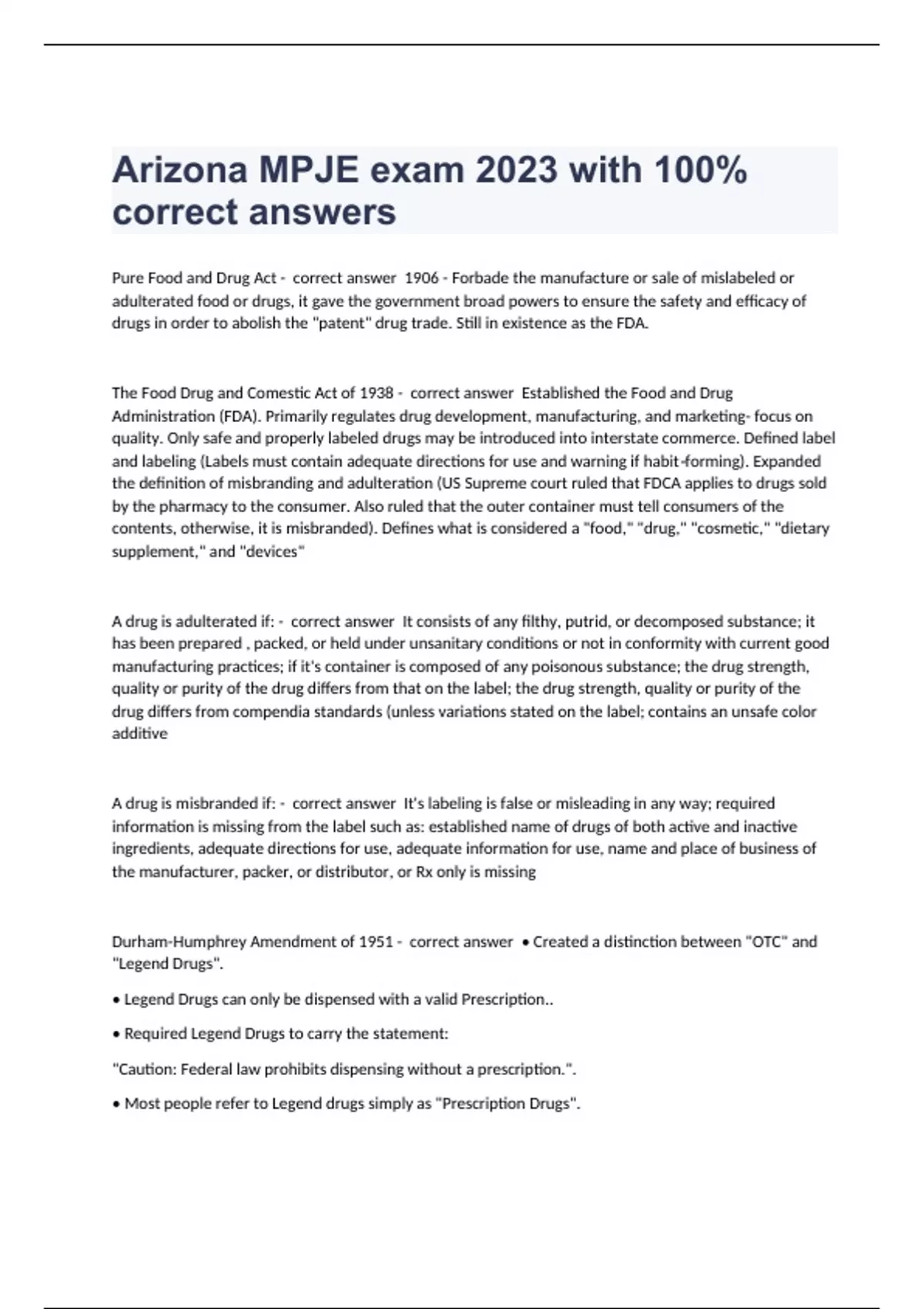 Arizona MPJE exam 2023 with 100% correct answers

Pure Food and Drug Act - correct answer 1906 - Forbade the manufacture or sale of mislabeled or adulterated food or drugs, it gave the government broad powers to ensure the safety and efficacy of drugs in order to abolish the "patent" drug trade. Still in existence as the FDA.

The Food Drug and Comestic Act of 1938 - correct answer Established the Food and Drug Administration (FDA). Primarily regulates drug development, manufacturing, and marketing- focus on quality. Only safe and properly labeled drugs may be introduced into interstate commerce. Defined label and labeling (Labels must contain adequate directions for use and warning if habit-forming). Expanded the definition of misbranding and adulteration (US Supreme court ruled that FDCA applies to drugs sold by the pharmacy to the consumer. Also ruled that the outer container must tell consumers of the contents, otherwise, it is misbranded). Defines what is considered a "food," "drug," "cosmetic," "dietary supplement," and "devices"

A drug is adulterated if: - correct answer It consists of any filthy, putrid, or decomposed substance; it has been prepared , packed, or held under unsanitary conditions or not in conformity with current good manufacturing practices; if it's container is composed of any poisonous substance; the drug strength, quality or purity of the drug differs from that on the label; the drug strength, quality or purity of the drug differs from compendia standards (unless variations stated on the label; contains an unsafe color additive

A drug is misbranded if: - correct answer It's labeling is false or misleading in any way; required information is missing from the label such as: established name of drugs of both active and inactive ingredients, adequate directions for use, adequate information for use, name and place of business of the manufacturer, packer, or distributor, or Rx only is missing

Durham-Humphrey Amendment of 1951 - correct answer • Created a distinction between "OTC" and "Legend Drugs".

• Legend Drugs can only be dispensed with a valid Prescription..

• Required Legend Drugs to carry the statement:

"Caution: Federal law prohibits dispensing without a prescription.".

• Most people refer to Legend drugs simply as "Prescription Drugs".